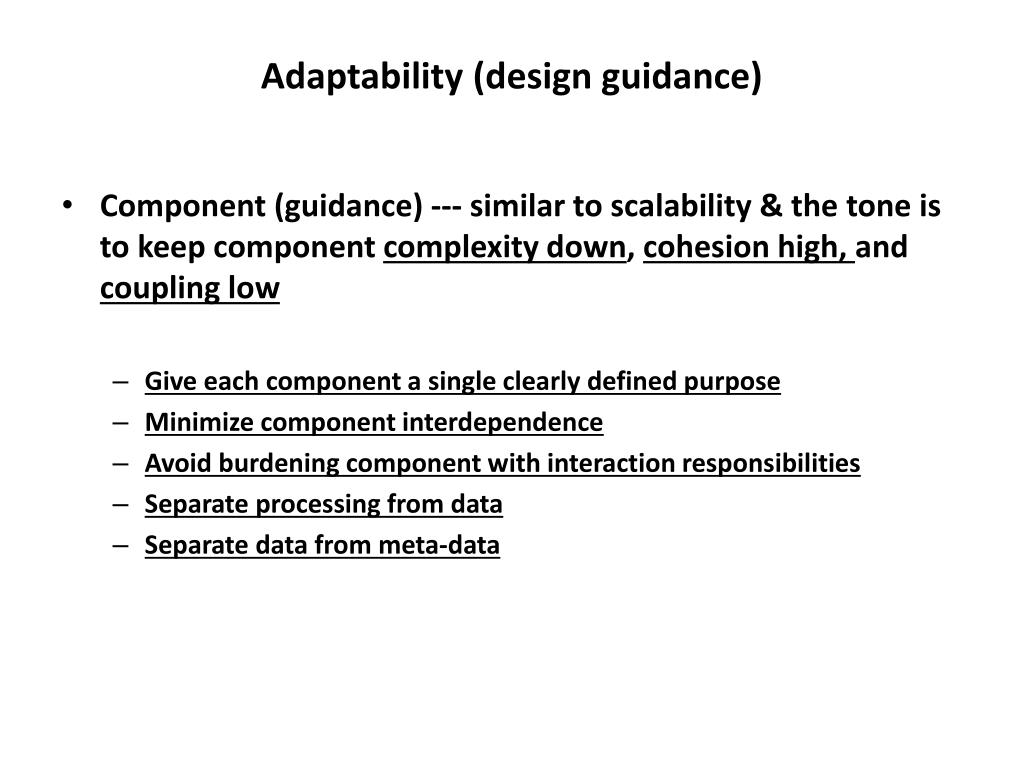 Adaptability (design guidance)

• Component (guidance) --- similar to scalability & the tone is to keep component complexity down, cohesion high, and coupling low

– Give each component a single clearly defined purpose
– Minimize component interdependence
– Avoid burdening component with interaction responsibilities
– Separate processing from data
– Separate data from meta-data